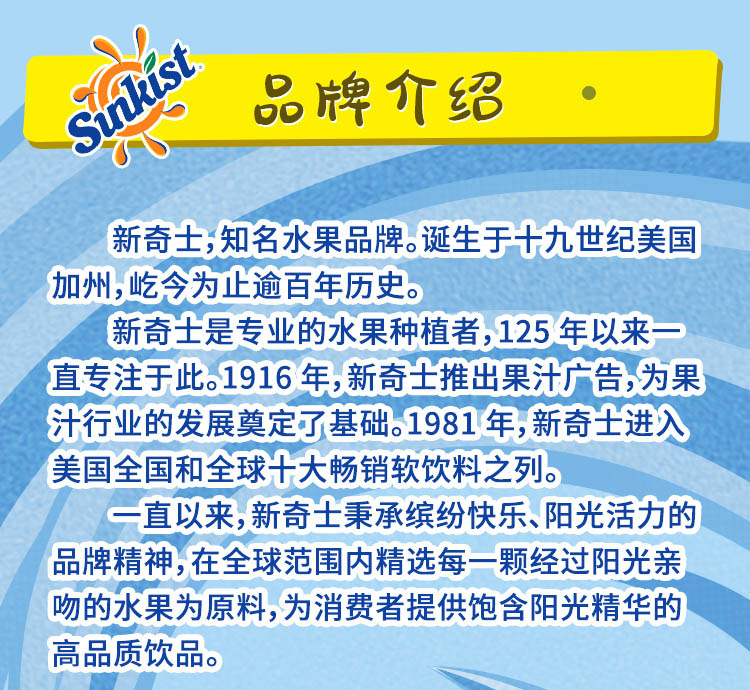 Sunkist

品牌介绍

新奇士,知名水果品牌。诞生于十九世纪美国加州,屹今为止逾百年历史。

新奇士是专业的水果种植者,125 年以来一直专注于此。1916 年,新奇士推出果汁广告,为果汁行业的发展奠定了基础。1981 年,新奇士进入美国全国和全球十大畅销软饮料之列。

一直以来,新奇士秉承缤纷快乐、阳光活力的品牌精神,在全球范围内精选每一颗经过阳光亲吻的水果为原料,为消费者提供饱含阳光精华的高品质饮品。